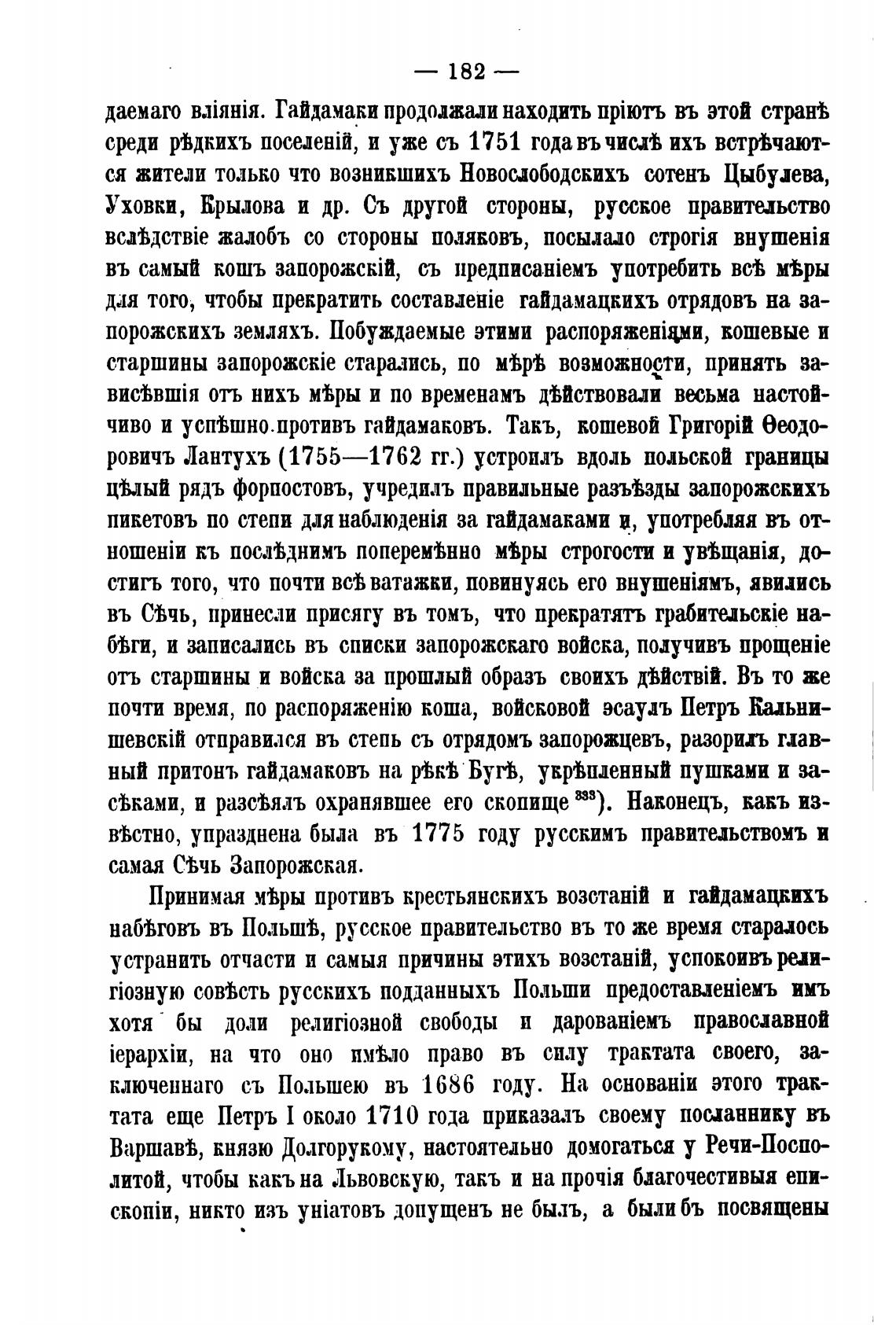 — 182 —

даемаго вліянія. Гайдамаки продолжали находить пріютъ въ этой странѣ среди рѣдкихъ поселеній, и уже съ 1751 года въ числѣ ихъ встрѣчаются жители только что возникшихъ Новослободскихъ сотенъ Цыбулева, Уховки, Крылова и др. Съ другой стороны, русское правительство вслѣдствіе жалобъ со стороны поляковъ, посылало строгія внушенія въ самый кошъ запорожскій, съ предписаніемъ употребить всѣ мѣры для того, чтобы прекратить составленіе гайдамацкихъ отрядовъ на запорожскихъ земляхъ. Побуждаемые этими распоряженіями, кошевые и старшины запорожскіе старались, по мѣрѣ возможности, принять зависѣвшія отъ нихъ мѣры и по временамъ дѣйствовали весьма настойчиво и успѣшно противъ гайдамаковъ. Такъ, кошевой Григорій Ѳеодоровичъ Лантухъ (1755—1762 гг.) устроилъ вдоль польской границы цѣлый рядъ форпостовъ, учредилъ правильные разъѣзды запорожскихъ пикетовъ по степи для наблюденія за гайдамаками и, употребляя въ отношеніи къ послѣднимъ поперемѣнно мѣры строгости и увѣщанія, достигъ того, что почти всѣ ватажки, повинуясь его внушеніямъ, явились въ Сѣчь, принесли присягу въ томъ, что прекратятъ грабительскіе набѣги, и записались въ списки запорожскаго войска, получивъ прощеніе отъ старшины и войска за прошлый образъ своихъ дѣйствій. Въ то же почти время, по распоряженію коша, войсковой эсаулъ Петръ Кальнишевскій отправился въ степь съ отрядомъ запорожцевъ, разорилъ главный притонъ гайдамаковъ на рѣкѣ Бугѣ, укрѣпленный пушками и засѣками, и разсѣялъ охранявшее его скопище $^{333}$). Наконецъ, какъ извѣстно, упразднена была въ 1775 году русскимъ правительствомъ и самая Сѣчь Запорожская.

Принимая мѣры противъ крестьянскихъ возстаній и гайдамацкихъ набѣговъ въ Польшѣ, русское правительство въ то же время старалось устранить отчасти и самыя причины этихъ возстаній, успокоивъ религіозную совѣсть русскихъ подданныхъ Польши предоставленіемъ имъ хотя бы доли религіозной свободы и дарованіемъ православной іерархіи, на что оно имѣло право въ силу трактата своего, заключеннаго съ Польшею въ 1686 году. На основаніи этого трактата еще Петръ I около 1710 года приказалъ своему посланнику въ Варшавѣ, князю Долгорукому, настоятельно домогаться у Речи-Посполитой, чтобы какъ на Львовскую, такъ и на прочія благочестивыя епископіи, никто изъ уніатовъ допущенъ не былъ, а были бъ посвящены